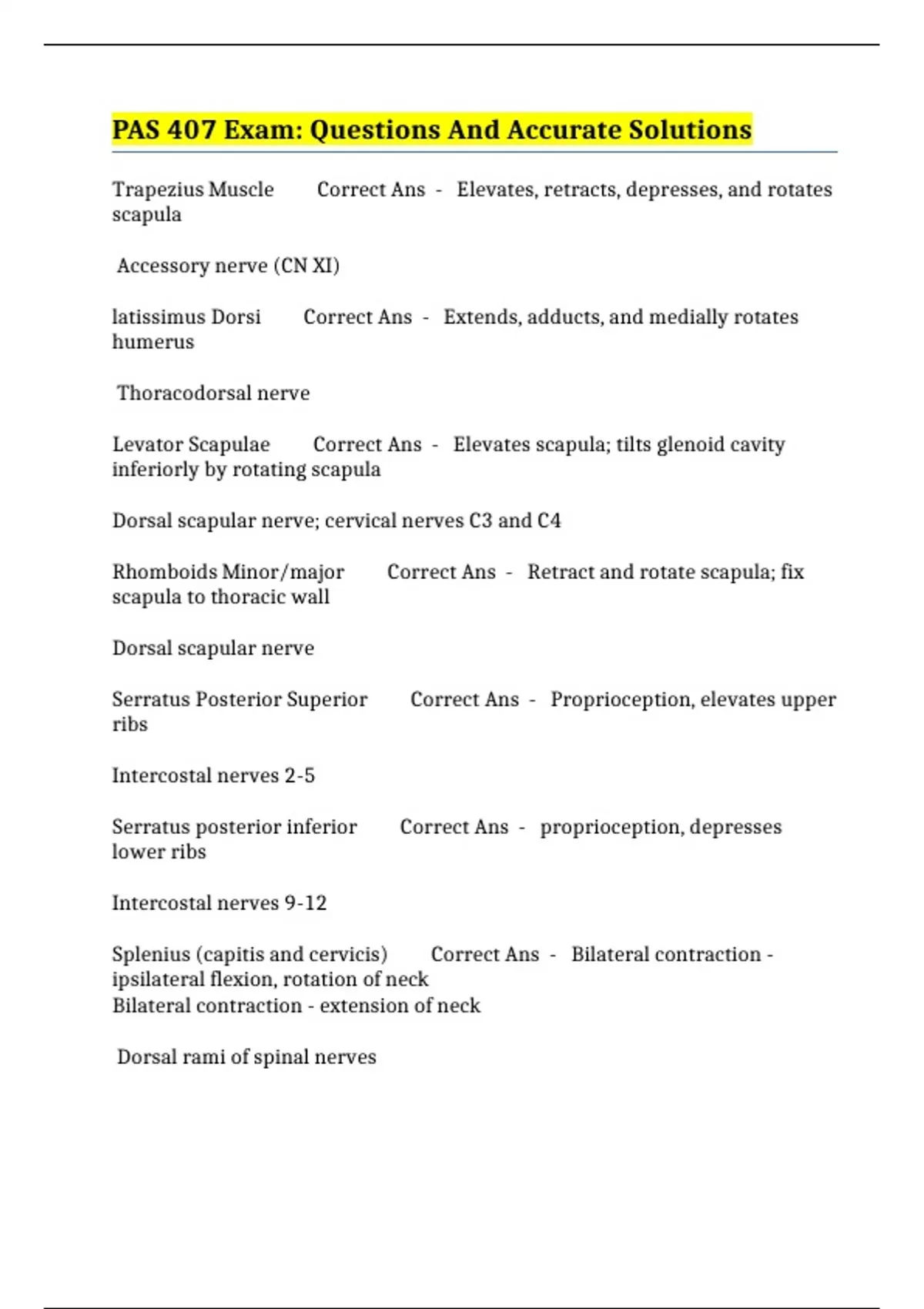 PAS 407 Exam: Questions And Accurate Solutions

Trapezius Muscle Correct Ans - Elevates, retracts, depresses, and rotates scapula

Accessory nerve (CN XI)

latissimus Dorsi Correct Ans - Extends, adducts, and medially rotates humerus

Thoracodorsal nerve

Levator Scapulae Correct Ans - Elevates scapula; tilts glenoid cavity inferiorly by rotating scapula

Dorsal scapular nerve; cervical nerves C3 and C4

Rhomboids Minor/major Correct Ans - Retract and rotate scapula; fix scapula to thoracic wall

Dorsal scapular nerve

Serratus Posterior Superior Correct Ans - Proprioception, elevates upper ribs

Intercostal nerves 2-5

Serratus posterior inferior Correct Ans - proprioception, depresses lower ribs

Intercostal nerves 9-12

Splenius (capitis and cervicis) Correct Ans - Bilateral contraction - ipsilateral flexion, rotation of neck
Bilateral contraction - extension of neck

Dorsal rami of spinal nerves